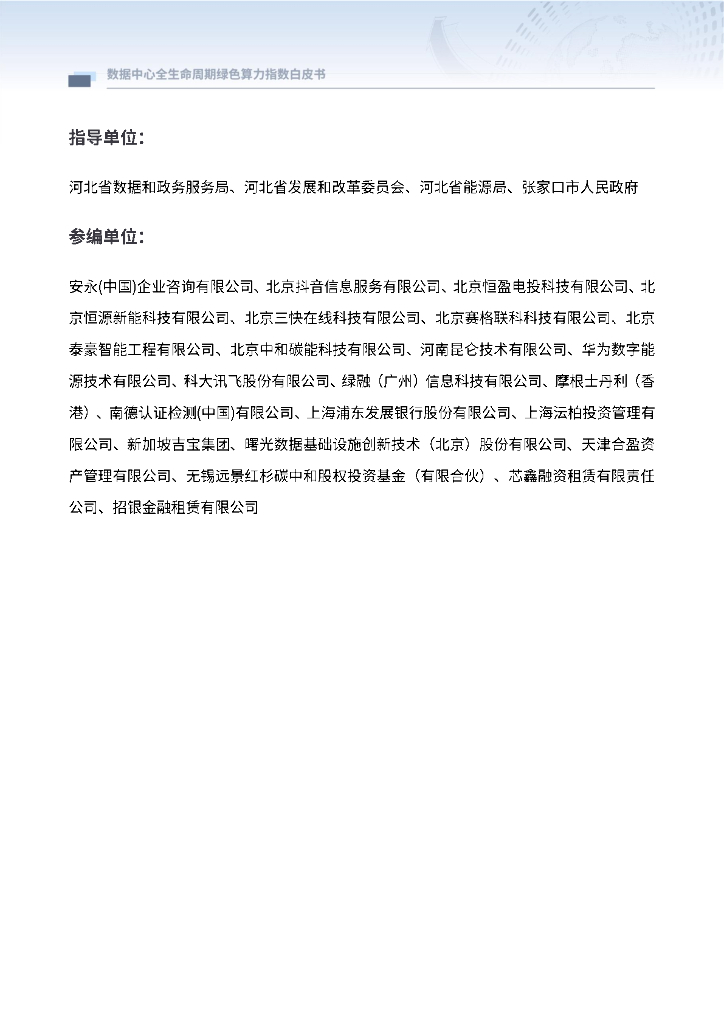 数据中心全生命周期绿色算力指数白皮书

指导单位:

河北省数据和政务服务局、河北省发展和改革委员会、河北省能源局、张家口市人民政府

参编单位:

安永(中国)企业咨询有限公司、北京抖音信息服务有限公司、北京恒盈电投科技有限公司、北京恒源新能科技有限公司、北京三快在线科技有限公司、北京赛格联科科技有限公司、北京泰豪智能工程有限公司、北京中和碳能科技有限公司、河南昆仑技术有限公司、华为数字能源技术有限公司、科大讯飞股份有限公司、绿融（广州）信息科技有限公司、摩根士丹利（香港）、南德认证检测(中国)有限公司、上海浦东发展银行股份有限公司、上海沄柏投资管理有限公司、新加坡吉宝集团、曙光数据基础设施创新技术（北京）股份有限公司、天津合盈资产管理有限公司、无锡远景红杉碳中和股权投资基金（有限合伙）、芯鑫融资租赁有限责任公司、招银金融租赁有限公司